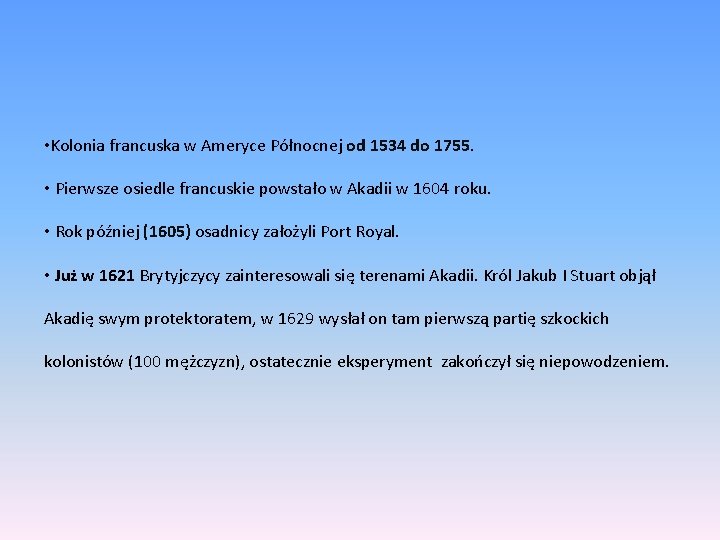 • Kolonia francuska w Ameryce Północnej od 1534 do 1755.

• Pierwsze osiedle francuskie powstało w Akadii w 1604 roku.

• Rok później (1605) osadnicy założyli Port Royal.

• Już w 1621 Brytyjczycy zainteresowali się terenami Akadii. Król Jakub I Stuart objął Akadię swym protektoratem, w 1629 wysłał on tam pierwszą partię szkockich kolonistów (100 mężczyzn), ostatecznie eksperyment zakończył się niepowodzeniem.